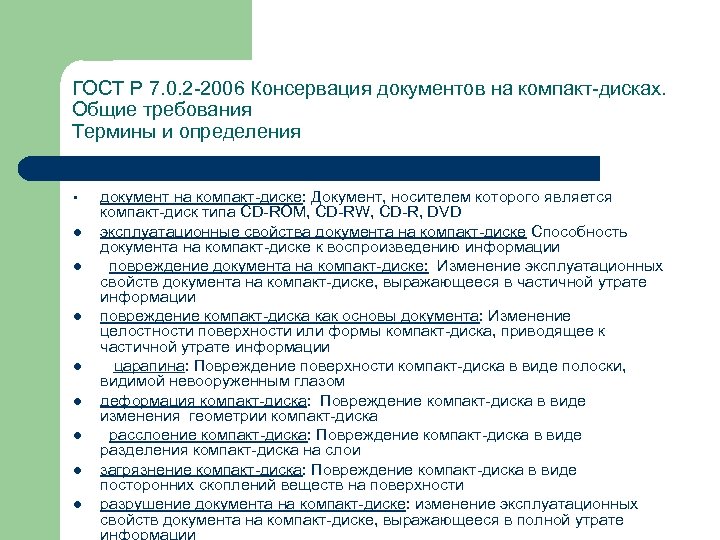 ГОСТ Р 7.0.2-2006 Консервация документов на компакт-дисках. Общие требования
Термины и определения

▪ документ на компакт-диске: Документ, носителем которого является компакт-диск типа CD-ROM, CD-RW, CD-R, DVD
● эксплуатационные свойства документа на компакт-диске Способность документа на компакт-диске к воспроизведению информации
● повреждение документа на компакт-диске: Изменение эксплуатационных свойств документа на компакт-диске, выражающееся в частичной утрате информации
● повреждение компакт-диска как основы документа: Изменение целостности поверхности или формы компакт-диска, приводящее к частичной утрате информации
● царапина: Повреждение поверхности компакт-диска в виде полоски, видимой невооруженным глазом
● деформация компакт-диска: Повреждение компакт-диска в виде изменения геометрии компакт-диска
● расслоение компакт-диска: Повреждение компакт-диска в виде разделения компакт-диска на слои
● загрязнение компакт-диска: Повреждение компакт-диска в виде посторонних скоплений веществ на поверхности
● разрушение документа на компакт-диске: изменение эксплуатационных свойств документа на компакт-диске, выражающееся в полной утрате информации